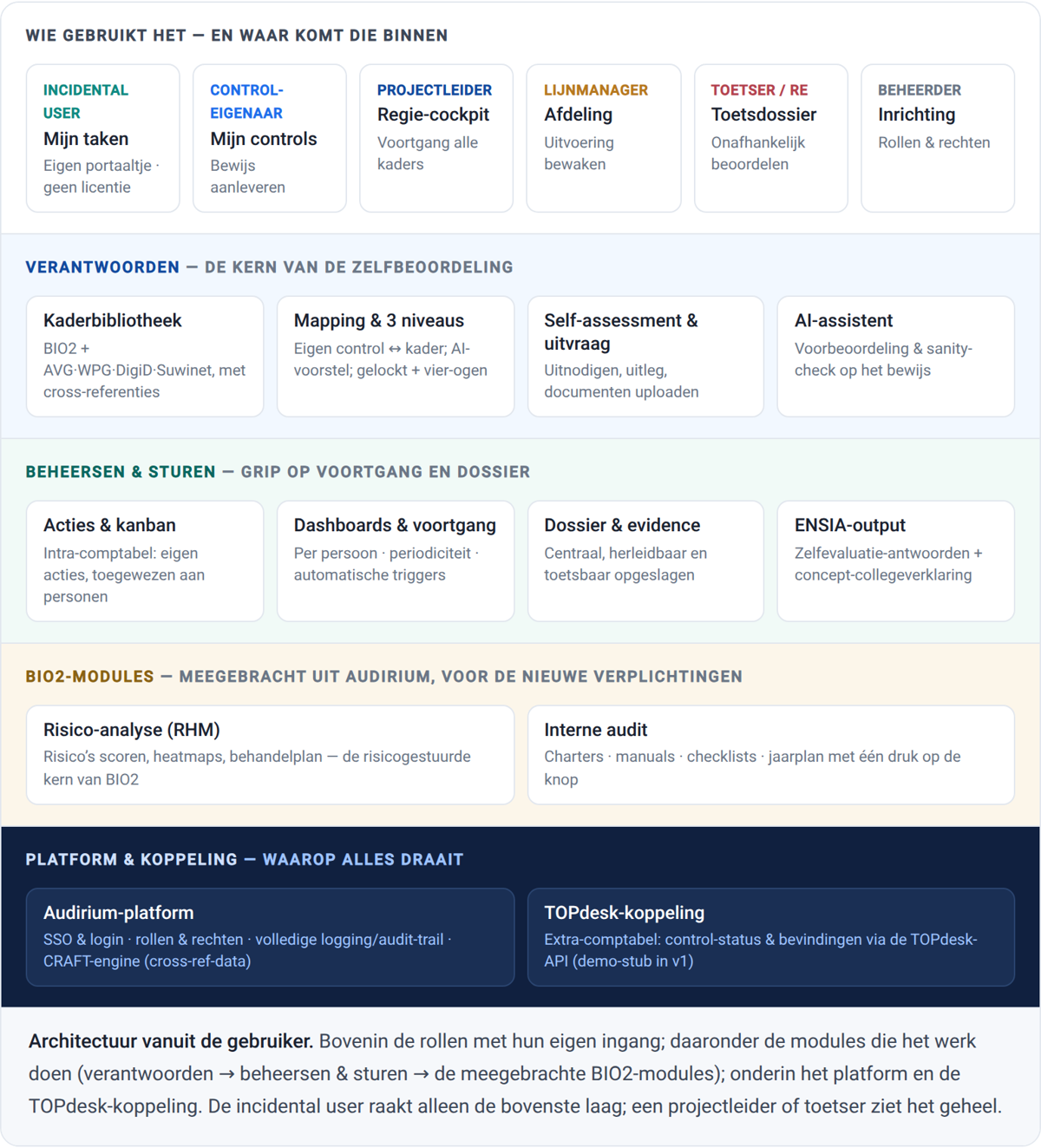 WIE GEBRUIKT HET — EN WAAR KOMT DIE BINNEN

INCIDENTAL USER
Mijn taken
Eigen portaaltje · geen licentie

CONTROL-EIGENAAR
Mijn controls
Bewijs aanleveren

PROJECTLEIDER
Regie-cockpit
Voortgang alle kaders

LIJNMANAGER
Afdeling
Uitvoering bewaken

TOETSER / RE
Toetsdossier
Onafhankelijk beoordelen

BEHEERDER
Inrichting
Rollen & rechten

VERANTWOORDEN — DE KERN VAN DE ZELFBEOORDELING

Kaderbibliotheek
BIO2 + AVG·WPG·DigiD·Suwinet, met cross-referenties

Mapping & 3 niveaus
Eigen control ↔ kader; AI-voorstel; gelockt + vier-ogen

Self-assessment & uitvraag
Uitnodigen, uitleg, documenten uploaden

AI-assistent
Voorbeoordeling & sanity-check op het bewijs

BEHEERSEN & STUREN — GRIP OP VOORTGANG EN DOSSIER

Acties & kanban
Intra-comptabel: eigen acties, toegewezen aan personen

Dashboards & voortgang
Per persoon · periodiciteit · automatische triggers

Dossier & evidence
Centraal, herleidbaar en toetsbaar opgeslagen

ENSIA-output
Zelfevaluatie-antwoorden + concept-collegeverklaring

BIO2-MODULES — MEEGEBRACHT UIT AUDIRIUM, VOOR DE NIEUWE VERPLICHTINGEN

Risico-analyse (RHM)
Risico's scoren, heatmaps, behandelplan — de risicogestuurde kern van BIO2

Interne audit
Charters · manuals · checklists · jaarplan met één druk op de knop

PLATFORM & KOPPELING — WAAROP ALLES DRAAIT

Audirium-platform
SSO & login · rollen & rechten · volledige logging/audit-trail · CRAFT-engine (cross-ref-data)

TOPdesk-koppeling
Extra-comptabel: control-status & bevindingen via de TOPdesk-API (demo-stub in v1)

Architectuur vanuit de gebruiker. Bovenin de rollen met hun eigen ingang; daaronder de modules die het werk doen (verantwoorden → beheersen & sturen → de meegebrachte BIO2-modules); onderin het platform en de TOPdesk-koppeling. De incidental user raakt alleen de bovenste laag; een projectleider of toetser ziet het geheel.